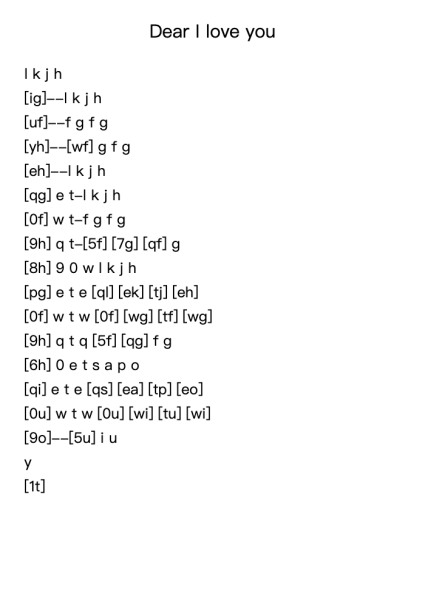 Dear I love you

l k j h
[ig]--l k j h
[uf]--f g f g
[yh]--[wf] g f g
[eh]--l k j h
[qg] e t-l k j h
[0f] w t-f g f g
[9h] q t-[5f] [7g] [qf] g
[8h] 9 0 w l k j h
[pg] e t e [ql] [ek] [tj] [eh]
[0f] w t w [0f] [wg] [tf] [wg]
[9h] q t q [5f] [qg] f g
[6h] 0 e t s a p o
[qi] e t e [qs] [ea] [tp] [eo]
[0u] w t w [0u] [wi] [tu] [wi]
[9o]--[5u] i u
y
[1t]